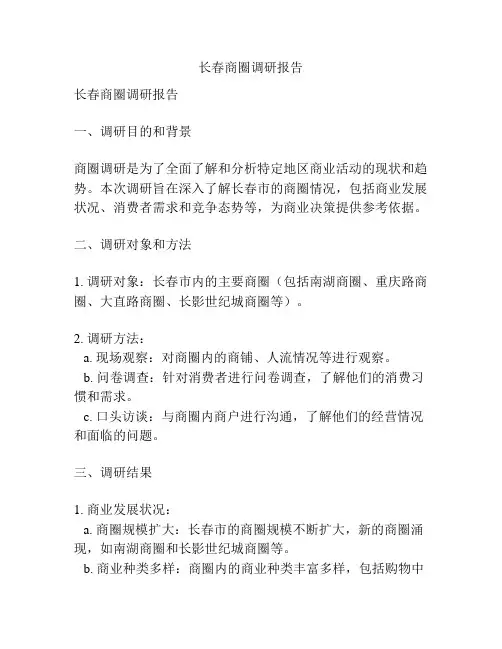 长春商圈调研报告

长春商圈调研报告

一、调研目的和背景

商圈调研是为了全面了解和分析特定地区商业活动的现状和趋势。本次调研旨在深入了解长春市的商圈情况，包括商业发展状况、消费者需求和竞争态势等，为商业决策提供参考依据。

二、调研对象和方法

1. 调研对象：长春市内的主要商圈（包括南湖商圈、重庆路商圈、大直路商圈、长影世纪城商圈等）。

2. 调研方法：
a. 现场观察：对商圈内的商铺、人流情况等进行观察。
b. 问卷调查：针对消费者进行问卷调查，了解他们的消费习惯和需求。
c. 口头访谈：与商圈内商户进行沟通，了解他们的经营情况和面临的问题。

三、调研结果

1. 商业发展状况：
a. 商圈规模扩大：长春市的商圈规模不断扩大，新的商圈涌现，如南湖商圈和长影世纪城商圈等。
b. 商业种类多样：商圈内的商业种类丰富多样，包括购物中